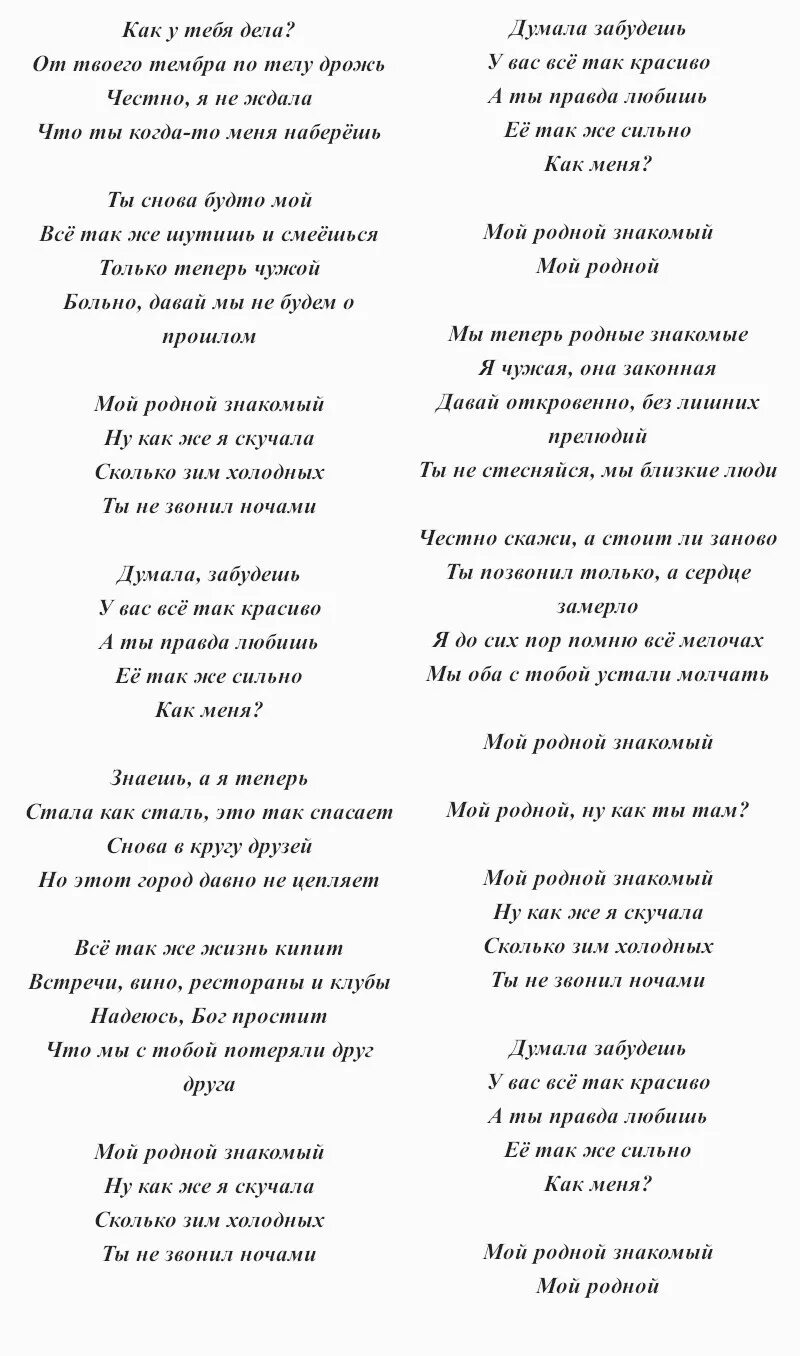 Как у тебя дела?
От твоего тембра по телу дрожь
Честно, я не ждала
Что ты когда-то меня наберёшь

Ты снова будто мой
Всё так же шутишь и смеёшься
Только теперь чужой
Больно, давай мы не будем о прошлом

Мой родной знакомый
Ну как же я скучала
Сколько зим холодных
Ты не звонил ночами

Думала, забудешь
У вас всё так красиво
А ты правда любишь
Её так же сильно
Как меня?

Знаешь, а я теперь
Стала как сталь, это так спасает
Снова в кругу друзей
Но этот город давно не цепляет

Всё так же жизнь кипит
Встречи, вино, рестораны и клубы
Надеюсь, Бог простит
Что мы с тобой потеряли друг друга

Мой родной знакомый
Ну как же я скучала
Сколько зим холодных
Ты не звонил ночами

Думала забудешь
У вас всё так красиво
А ты правда любишь
Её так же сильно
Как меня?

Мой родной знакомый
Мой родной

Мы теперь родные знакомые
Я чужая, она законная
Давай откровенно, без лишних прелюдий
Ты не стесняйся, мы близкие люди

Честно скажи, а стоит ли заново
Ты позвонил только, а сердце замерло
Я до сих пор помню всё мелочах
Мы оба с тобой устали молчать

Мой родной знакомый

Мой родной, ну как ты там?

Мой родной знакомый
Ну как же я скучала
Сколько зим холодных
Ты не звонил ночами

Думала забудешь
У вас всё так красиво
А ты правда любишь
Её так же сильно
Как меня?

Мой родной знакомый
Мой родной